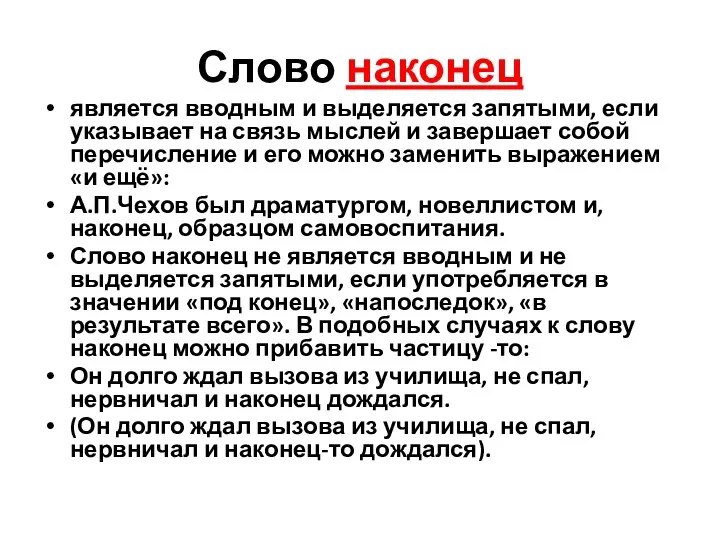 Слово наконец

• является вводным и выделяется запятыми, если указывает на связь мыслей и завершает собой перечисление и его можно заменить выражением «и ещё»:
• А.П.Чехов был драматургом, новеллистом и, наконец, образцом самовоспитания.
• Слово наконец не является вводным и не выделяется запятыми, если употребляется в значении «под конец», «напоследок», «в результате всего». В подобных случаях к слову наконец можно прибавить частицу -то:
• Он долго ждал вызова из училища, не спал, нервничал и наконец дождался.
• (Он долго ждал вызова из училища, не спал, нервничал и наконец-то дождался).